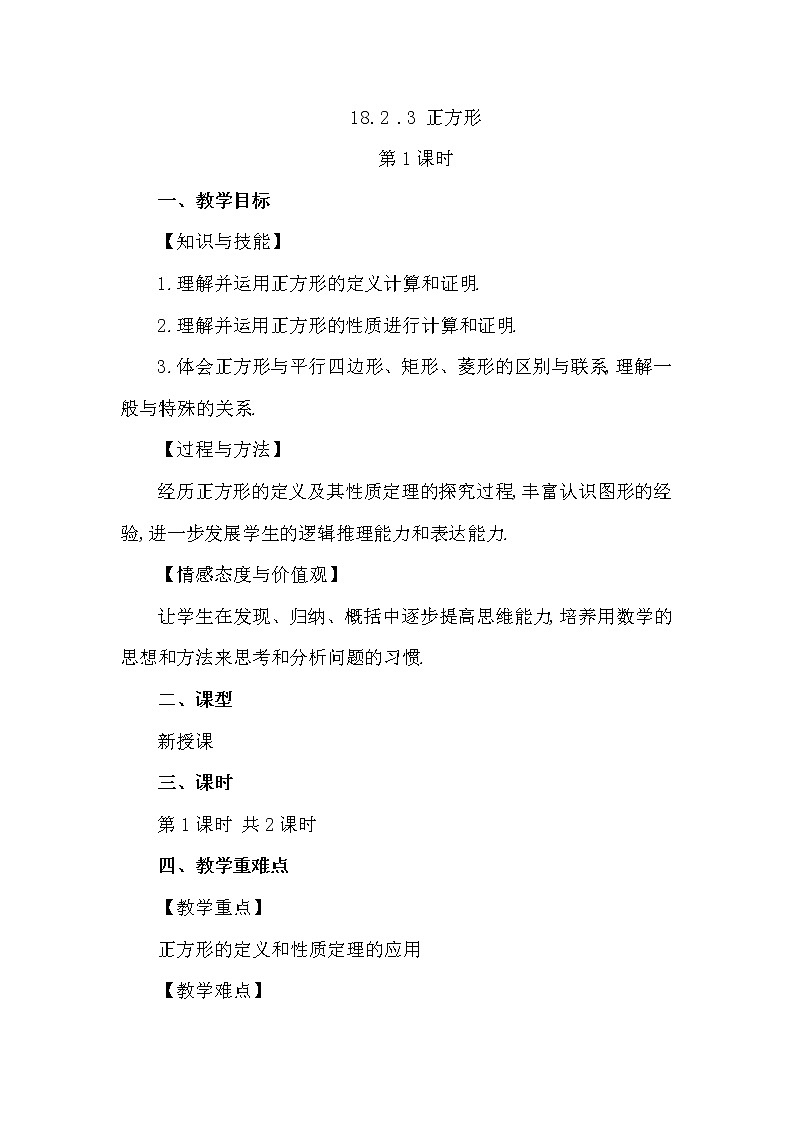 18.2.3 正方形

第1课时

一、教学目标

【知识与技能】

1.理解并运用正方形的定义计算和证明.

2.理解并运用正方形的性质进行计算和证明.

3.体会正方形与平行四边形、矩形、菱形的区别与联系,理解一般与特殊的关系.

【过程与方法】

经历正方形的定义及其性质定理的探究过程,丰富认识图形的经验,进一步发展学生的逻辑推理能力和表达能力.

【情感态度与价值观】

让学生在发现、归纳、概括中逐步提高思维能力,培养用数学的思想和方法来思考和分析问题的习惯.

二、课型

新授课

三、课时

第1课时 共2课时

四、教学重难点

【教学重点】

正方形的定义和性质定理的应用

【教学难点】